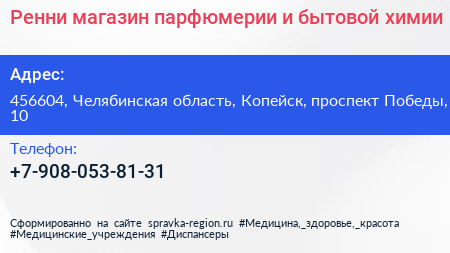 Ренни магазин парфюмерии и бытовой химии

Адрес:

456604, Челябинская область, Копейск, проспект Победы, 10

Телефон:

+7-908-053-81-31

Сформированно на сайте spravka-region.ru #Медицина,_здоровье,_красота #Медицинские_учреждения #Диспансеры